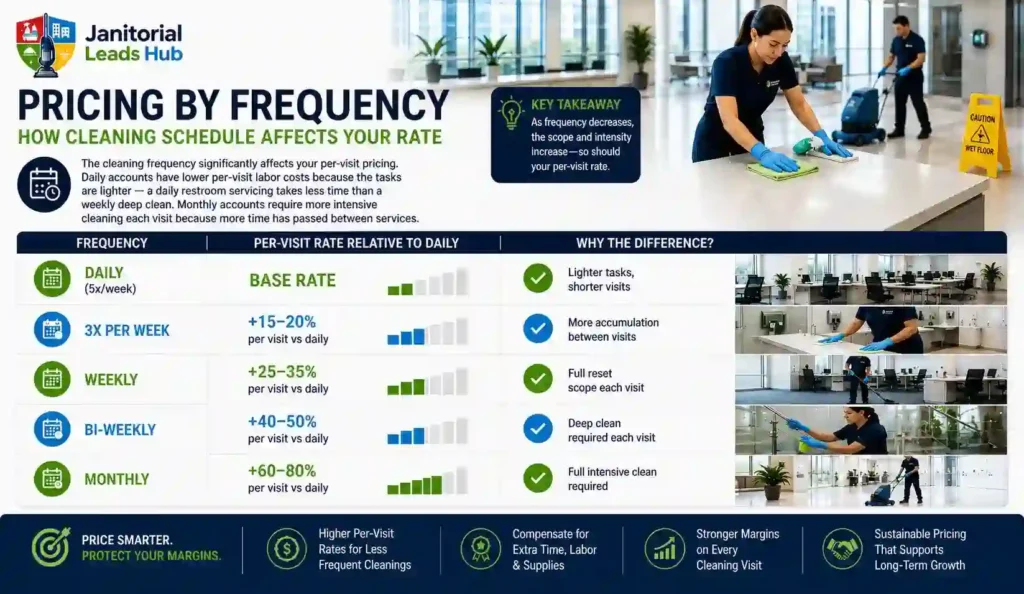 Janitorial Leads Hub

PRICING BY FREQUENCY

HOW CLEANING SCHEDULE AFFECTS YOUR RATE

The cleaning frequency significantly affects your per-visit pricing. Daily accounts have lower per-visit labor costs because the tasks are lighter — a daily restroom servicing takes less time than a weekly deep clean. Monthly accounts require more intensive cleaning each visit because more time has passed between services.

KEY TAKEAWAY

As frequency decreases, the scope and intensity increase—so should your per-visit rate.

CAUTION WET FLOOR

| FREQUENCY | PER-VISIT RATE RELATIVE TO DAILY | WHY THE DIFFERENCE? |
|---|---|---|
| DAILY (5x/week) | BASE RATE | Lighter tasks, shorter visits |
| 3X PER WEEK | +15–20% per visit vs daily | More accumulation between visits |
| WEEKLY | +25–35% per visit vs daily | Full reset scope each visit |
| BI-WEEKLY | +40–50% per visit vs daily | Deep clean required each visit |
| MONTHLY | +60–80% per visit vs daily | Full intensive clean required |

PRICE SMARTER. PROTECT YOUR MARGINS.

Higher Per-Visit Rates for Less Frequent Cleanings

Compensate for Extra Time, Labor & Supplies

Stronger Margins on Every Cleaning Visit

Sustainable Pricing That Supports Long-Term Growth